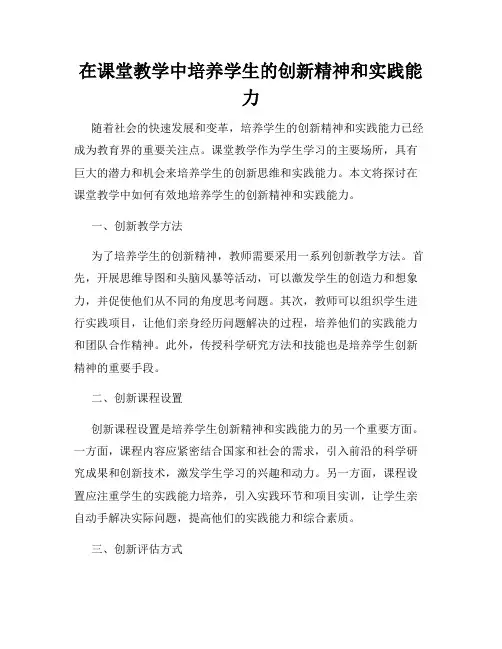 在课堂教学中培养学生的创新精神和实践能力

随着社会的快速发展和变革，培养学生的创新精神和实践能力已经成为教育界的重要关注点。课堂教学作为学生学习的主要场所，具有巨大的潜力和机会来培养学生的创新思维和实践能力。本文将探讨在课堂教学中如何有效地培养学生的创新精神和实践能力。

一、创新教学方法

为了培养学生的创新精神，教师需要采用一系列创新教学方法。首先，开展思维导图和头脑风暴等活动，可以激发学生的创造力和想象力，并促使他们从不同的角度思考问题。其次，教师可以组织学生进行实践项目，让他们亲身经历问题解决的过程，培养他们的实践能力和团队合作精神。此外，传授科学研究方法和技能也是培养学生创新精神的重要手段。

二、创新课程设置

创新课程设置是培养学生创新精神和实践能力的另一个重要方面。一方面，课程内容应紧密结合国家和社会的需求，引入前沿的科学研究成果和创新技术，激发学生学习的兴趣和动力。另一方面，课程设置应注重学生的实践能力培养，引入实践环节和项目实训，让学生亲自动手解决实际问题，提高他们的实践能力和综合素质。

三、创新评估方式